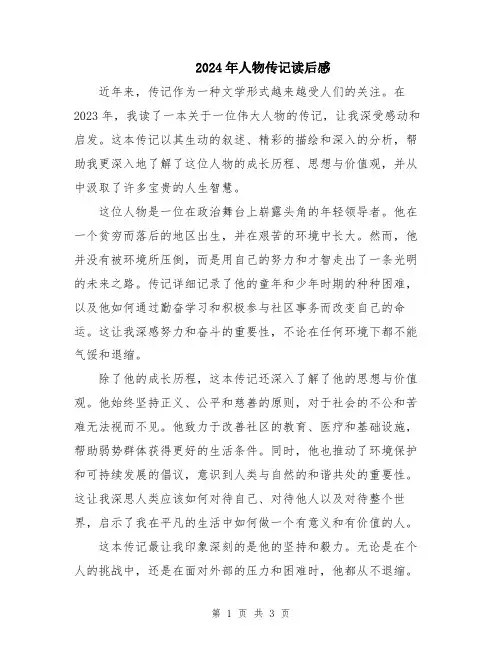 2024年人物传记读后感

近年来，传记作为一种文学形式越来越受人们的关注。在2023年，我读了一本关于一位伟大人物的传记，让我深受感动和启发。这本传记以其生动的叙述、精彩的描绘和深入的分析，帮助我更深入地了解了这位人物的成长历程、思想与价值观，并从中汲取了许多宝贵的人生智慧。

这位人物是一位在政治舞台上崭露头角的年轻领导者。他在一个贫穷而落后的地区出生，并在艰苦的环境中长大。然而，他并没有被环境所压倒，而是用自己的努力和才智走出了一条光明的未来之路。传记详细记录了他的童年和少年时期的种种困难，以及他如何通过勤奋学习和积极参与社区事务而改变自己的命运。这让我深感努力和奋斗的重要性，不论在任何环境下都不能气馁和退缩。

除了他的成长历程，这本传记还深入了解了他的思想与价值观。他始终坚持正义、公平和慈善的原则，对于社会的不公和苦难无法视而不见。他致力于改善社区的教育、医疗和基础设施，帮助弱势群体获得更好的生活条件。同时，他也推动了环境保护和可持续发展的倡议，意识到人类与自然的和谐共处的重要性。这让我深思人类应该如何对待自己、对待他人以及对待整个世界，启示了我在平凡的生活中如何做一个有意义和有价值的人。

这本传记最让我印象深刻的是他的坚持和毅力。无论是在个人的挑战中，还是在面对外部的压力和困难时，他都从不退缩。

第 1 页 共 3 页